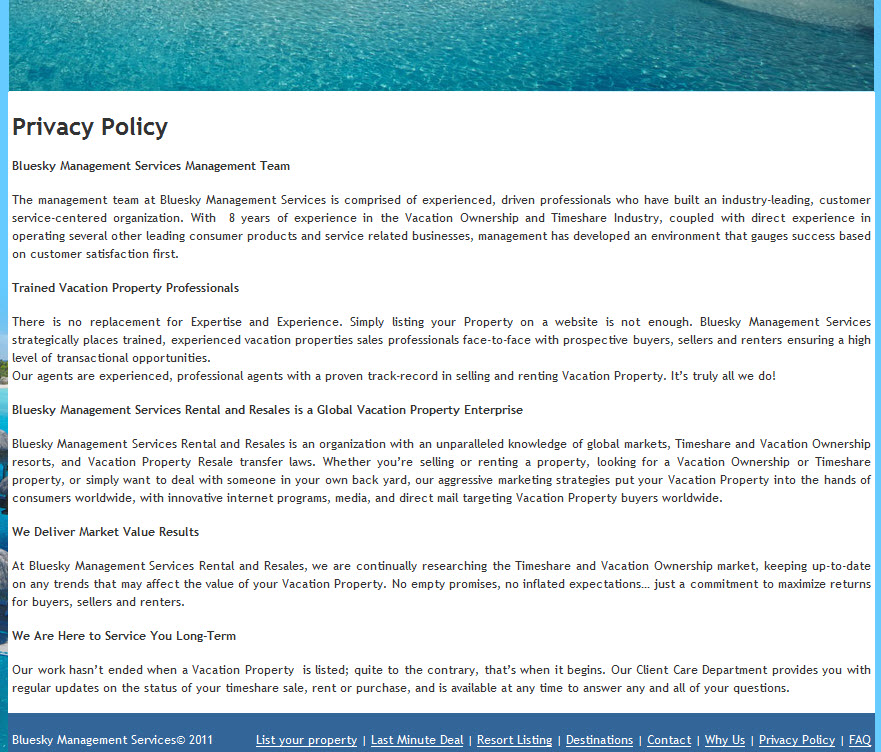 Privacy Policy

Bluesky Management Services Management Team

The management team at Bluesky Management Services is comprised of experienced, driven professionals who have built an industry-leading, customer service-centered organization. With 8 years of experience in the Vacation Ownership and Timeshare Industry, coupled with direct experience in operating several other leading consumer products and service related businesses, management has developed an environment that gauges success based on customer satisfaction first.

Trained Vacation Property Professionals

There is no replacement for Expertise and Experience. Simply listing your Property on a website is not enough. Bluesky Management Services strategically places trained, experienced vacation properties sales professionals face-to-face with prospective buyers, sellers and renters ensuring a high level of transactional opportunities.
Our agents are experienced, professional agents with a proven track-record in selling and renting Vacation Property. It's truly all we do!

Bluesky Management Services Rental and Resales is a Global Vacation Property Enterprise

Bluesky Management Services Rental and Resales is an organization with an unparalleled knowledge of global markets, Timeshare and Vacation Ownership resorts, and Vacation Property Resale transfer laws. Whether you're selling or renting a property, looking for a Vacation Ownership or Timeshare property, or simply want to deal with someone in your own back yard, our aggressive marketing strategies put your Vacation Property into the hands of consumers worldwide, with innovative internet programs, media, and direct mail targeting Vacation Property buyers worldwide.

We Deliver Market Value Results

At Bluesky Management Services Rental and Resales, we are continually researching the Timeshare and Vacation Ownership market, keeping up-to-date on any trends that may affect the value of your Vacation Property. No empty promises, no inflated expectations... just a commitment to maximize returns for buyers, sellers and renters.

We Are Here to Service You Long-Term

Our work hasn't ended when a Vacation Property is listed; quite to the contrary, that's when it begins. Our Client Care Department provides you with regular updates on the status of your timeshare sale, rent or purchase, and is available at any time to answer any and all of your questions.

Bluesky Management Services© 2011 List your property | Last Minute Deal | Resort Listing | Destinations | Contact | Why Us | Privacy Policy | FAQ